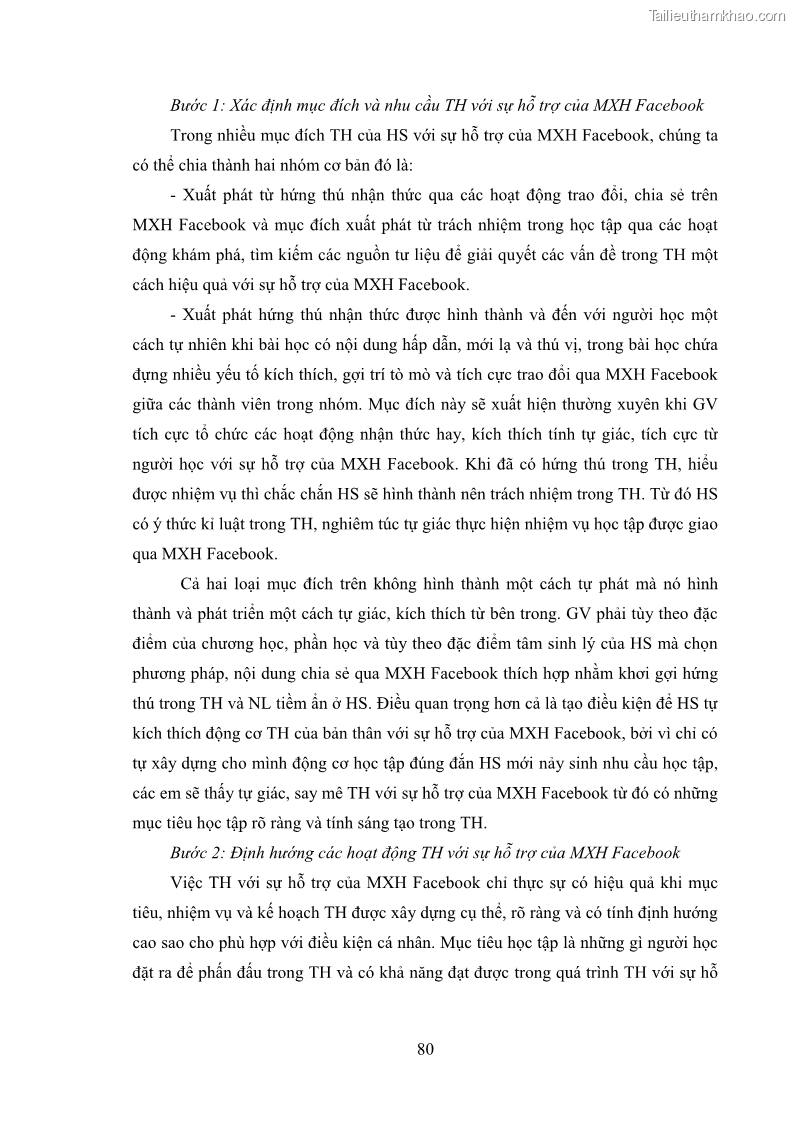 Tailieuthamkhao.com

Bước 1: Xác định mục đích và nhu cầu TH với sự hỗ trợ của MXH Facebook

Trong nhiều mục đích TH của HS với sự hỗ trợ của MXH Facebook, chúng ta có thể chia thành hai nhóm cơ bản đó là:

- Xuất phát từ hứng thú nhận thức qua các hoạt động trao đổi, chia sẻ trên MXH Facebook và mục đích xuất phát từ trách nhiệm trong học tập qua các hoạt động khám phá, tìm kiếm các nguồn tư liệu để giải quyết các vấn đề trong TH một cách hiệu quả với sự hỗ trợ của MXH Facebook.

- Xuất phát hứng thú nhận thức được hình thành và đến với người học một cách tự nhiên khi bài học có nội dung hấp dẫn, mới lạ và thú vị, trong bài học chứa đựng nhiều yếu tố kích thích, gợi trí tò mò và tích cực trao đổi qua MXH Facebook giữa các thành viên trong nhóm. Mục đích này sẽ xuất hiện thường xuyên khi GV tích cực tổ chức các hoạt động nhận thức hay, kích thích tính tự giác, tích cực từ người học với sự hỗ trợ của MXH Facebook. Khi đã có hứng thú trong TH, hiểu được nhiệm vụ thì chắc chắn HS sẽ hình thành nên trách nhiệm trong TH. Từ đó HS có ý thức kỉ luật trong TH, nghiêm túc tự giác thực hiện nhiệm vụ học tập được giao qua MXH Facebook.

Cả hai loại mục đích trên không hình thành một cách tự phát mà nó hình thành và phát triển một cách tự giác, kích thích từ bên trong. GV phải tùy theo đặc điểm của chương học, phần học và tùy theo đặc điểm tâm sinh lý của HS mà chọn phương pháp, nội dung chia sẻ qua MXH Facebook thích hợp nhằm khơi gợi hứng thú trong TH và NL tiềm ẩn ở HS. Điều quan trọng hơn cả là tạo điều kiện để HS tự kích thích động cơ TH của bản thân với sự hỗ trợ của MXH Facebook, bởi vì chỉ có tự xây dựng cho mình động cơ học tập đúng đắn HS mới nảy sinh nhu cầu học tập, các em sẽ thấy tự giác, say mê TH với sự hỗ trợ của MXH Facebook từ đó có những mục tiêu học tập rõ ràng và tính sáng tạo trong TH.

Bước 2: Định hướng các hoạt động TH với sự hỗ trợ của MXH Facebook

Việc TH với sự hỗ trợ của MXH Facebook chỉ thực sự có hiệu quả khi mục tiêu, nhiệm vụ và kế hoạch TH được xây dựng cụ thể, rõ ràng và có tính định hướng cao sao cho phù hợp với điều kiện cá nhân. Mục tiêu học tập là những gì người học đặt ra để phấn đấu trong TH và có khả năng đạt được trong quá trình TH với sự hỗ

80